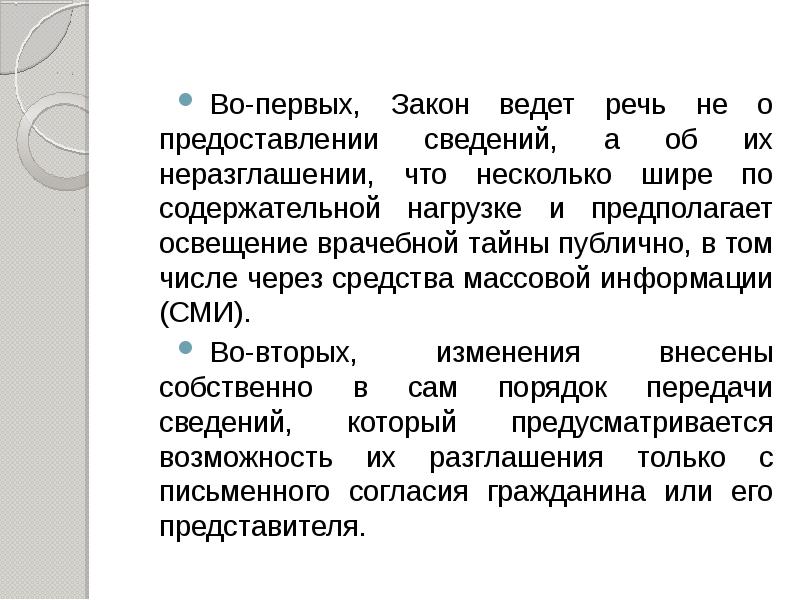 Во-первых, Закон ведет речь не о предоставлении сведений, а об их неразглашении, что несколько шире по содержательной нагрузке и предполагает освещение врачебной тайны публично, в том числе через средства массовой информации (СМИ).

Во-вторых, изменения внесены собственно в сам порядок передачи сведений, который предусматривается возможность их разглашения только с письменного согласия гражданина или его представителя.